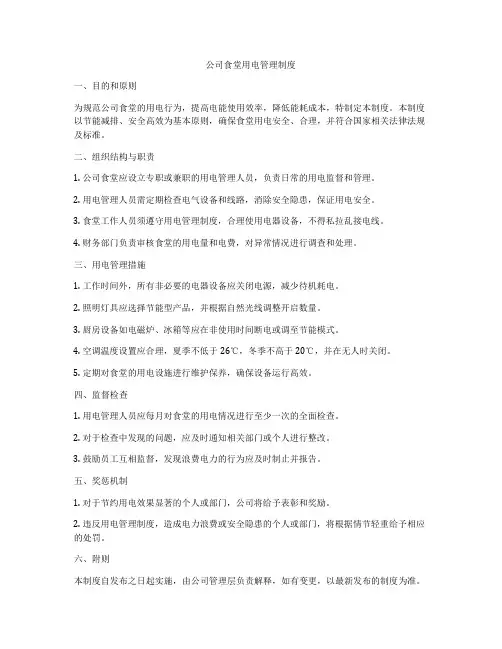 公司食堂用电管理制度

一、目的和原则

为规范公司食堂的用电行为，提高电能使用效率，降低能耗成本，特制定本制度。本制度以节能减排、安全高效为基本原则，确保食堂用电安全、合理，并符合国家相关法律法规及标准。

二、组织结构与职责

1. 公司食堂应设立专职或兼职的用电管理人员，负责日常的用电监督和管理。

2. 用电管理人员需定期检查电气设备和线路，消除安全隐患，保证用电安全。

3. 食堂工作人员须遵守用电管理制度，合理使用电器设备，不得私拉乱接电线。

4. 财务部门负责审核食堂的用电量和电费，对异常情况进行调查和处理。

三、用电管理措施

1. 工作时间外，所有非必要的电器设备应关闭电源，减少待机耗电。

2. 照明灯具应选择节能型产品，并根据自然光线调整开启数量。

3. 厨房设备如电磁炉、冰箱等应在非使用时间断电或调至节能模式。

4. 空调温度设置应合理，夏季不低于 26℃，冬季不高于 20℃，并在无人时关闭。

5. 定期对食堂的用电设施进行维护保养，确保设备运行高效。

四、监督检查

1. 用电管理人员应每月对食堂的用电情况进行至少一次的全面检查。

2. 对于检查中发现的问题，应及时通知相关部门或个人进行整改。

3. 鼓励员工互相监督，发现浪费电力的行为应及时制止并报告。

五、奖惩机制

1. 对于节约用电效果显著的个人或部门，公司将给予表彰和奖励。

2. 违反用电管理制度，造成电力浪费或安全隐患的个人或部门，将根据情节轻重给予相应的处罚。

六、附则

本制度自发布之日起实施，由公司管理层负责解释。如有变更，以最新发布的制度为准。